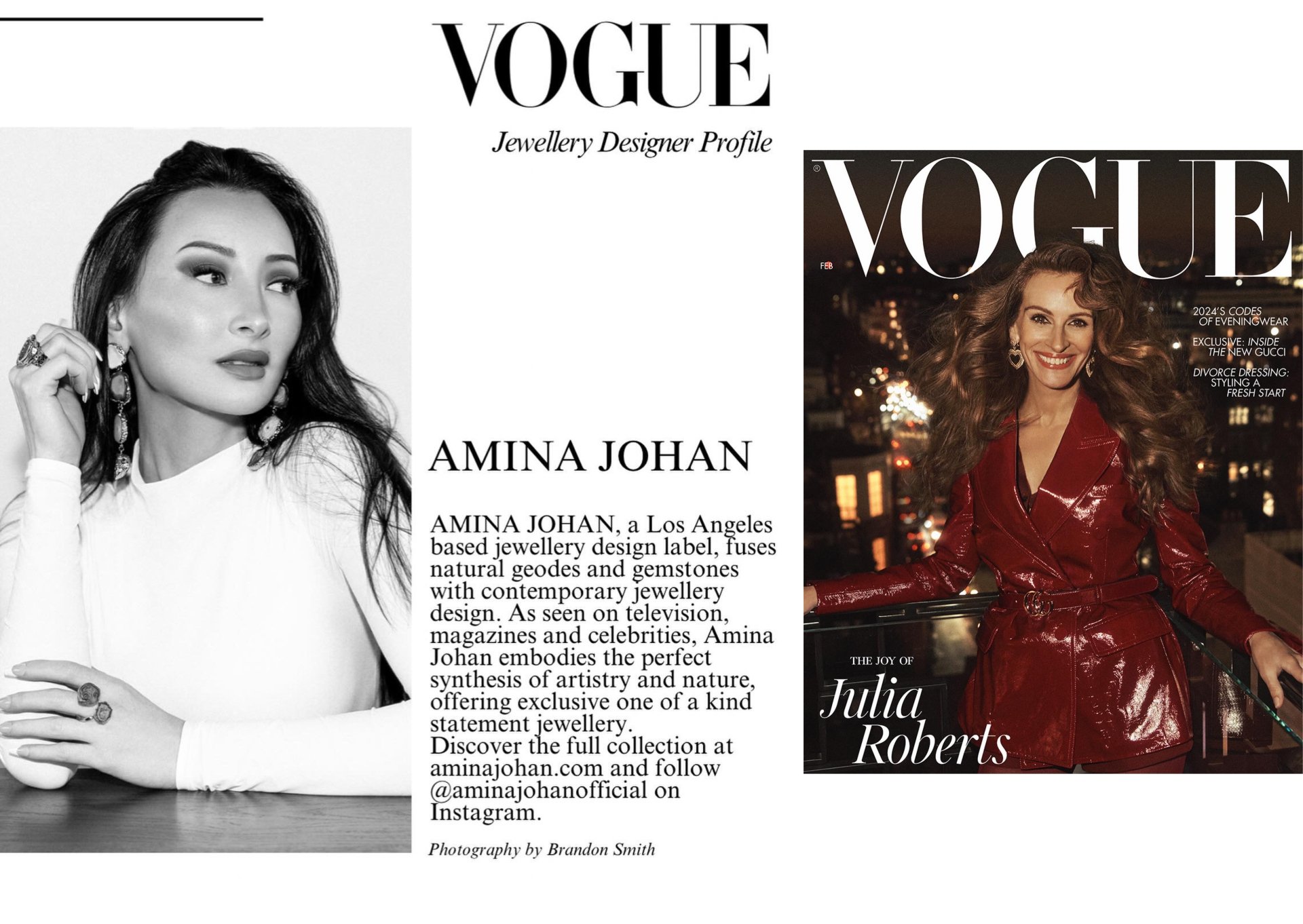 VOGUE

Jewellery Designer Profile

AMINA JOHAN

AMINA JOHAN, a Los Angeles based jewellery design label, fuses natural geodes and gemstones with contemporary jewellery design. As seen on television, magazines and celebrities, Amina Johan embodies the perfect synthesis of artistry and nature, offering exclusive one of a kind statement jewellery.
Discover the full collection at aminajohan.com and follow @aminajohanofficial on Instagram.

Photography by Brandon Smith

VOGUE

FEB

2024'S CODES OF EVENINGWEAR

EXCLUSIVE: INSIDE THE NEW GUCCI

DIVORCE DRESSING: STYLING A FRESH START

THE JOY OF
Julia Roberts